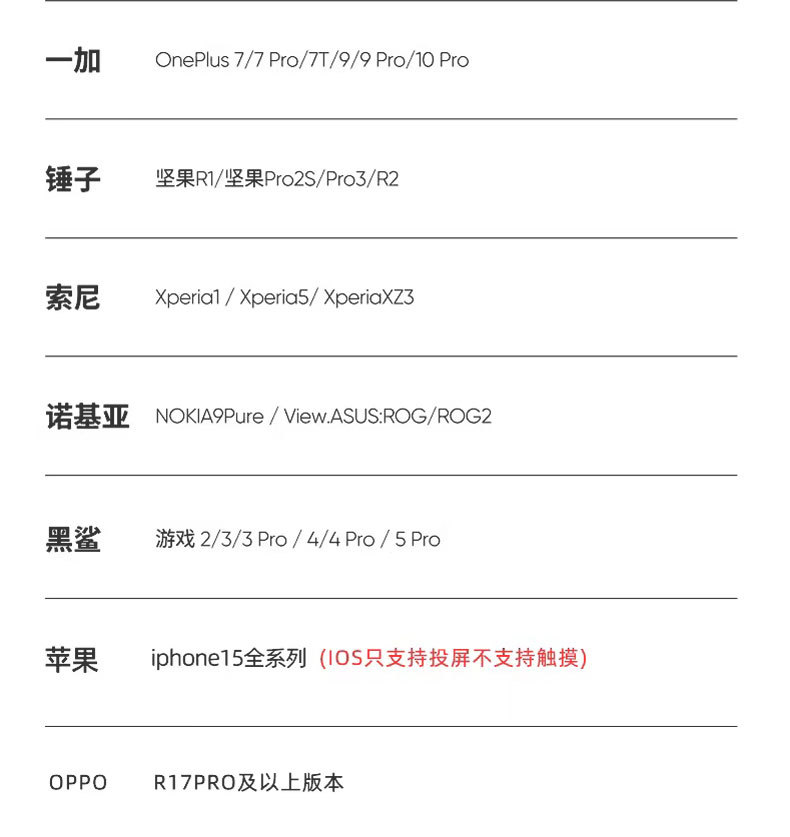 | | |
|---|---|
| 一加 | OnePlus 7/7 Pro/7T/9/9 Pro/10 Pro |
| 锤子 | 坚果R1/坚果Pro2S/Pro3/R2 |
| 索尼 | Xperia1 / Xperia5/ XperiaXZ3 |
| 诺基亚 | NOKIA9Pure / View.ASUS:ROG/ROG2 |
| 黑鲨 | 游戏 2/3/3 Pro / 4/4 Pro / 5 Pro |
| 苹果 | iphone15全系列 (IOS只支持投屏不支持触摸) |
| OPPO | R17PRO及以上版本 |